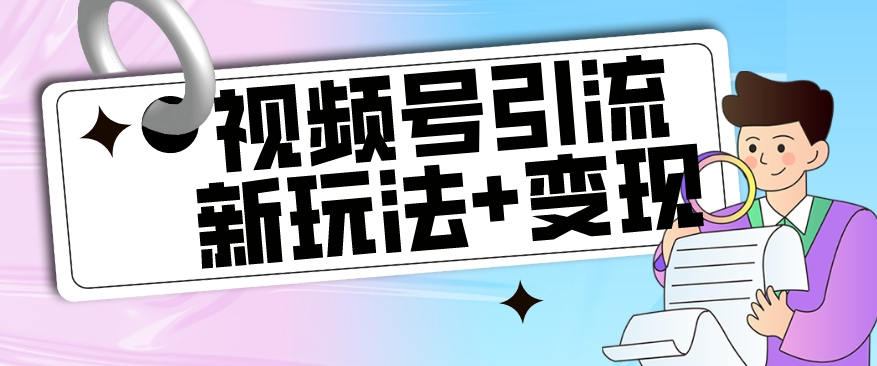 视频号引流
新玩法+变现